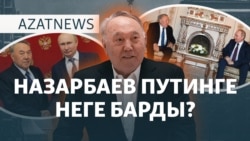 AZATNEWS

НАЗАРБАЕВ ПУТИНГЕ НЕГЕ БАРДЫ?